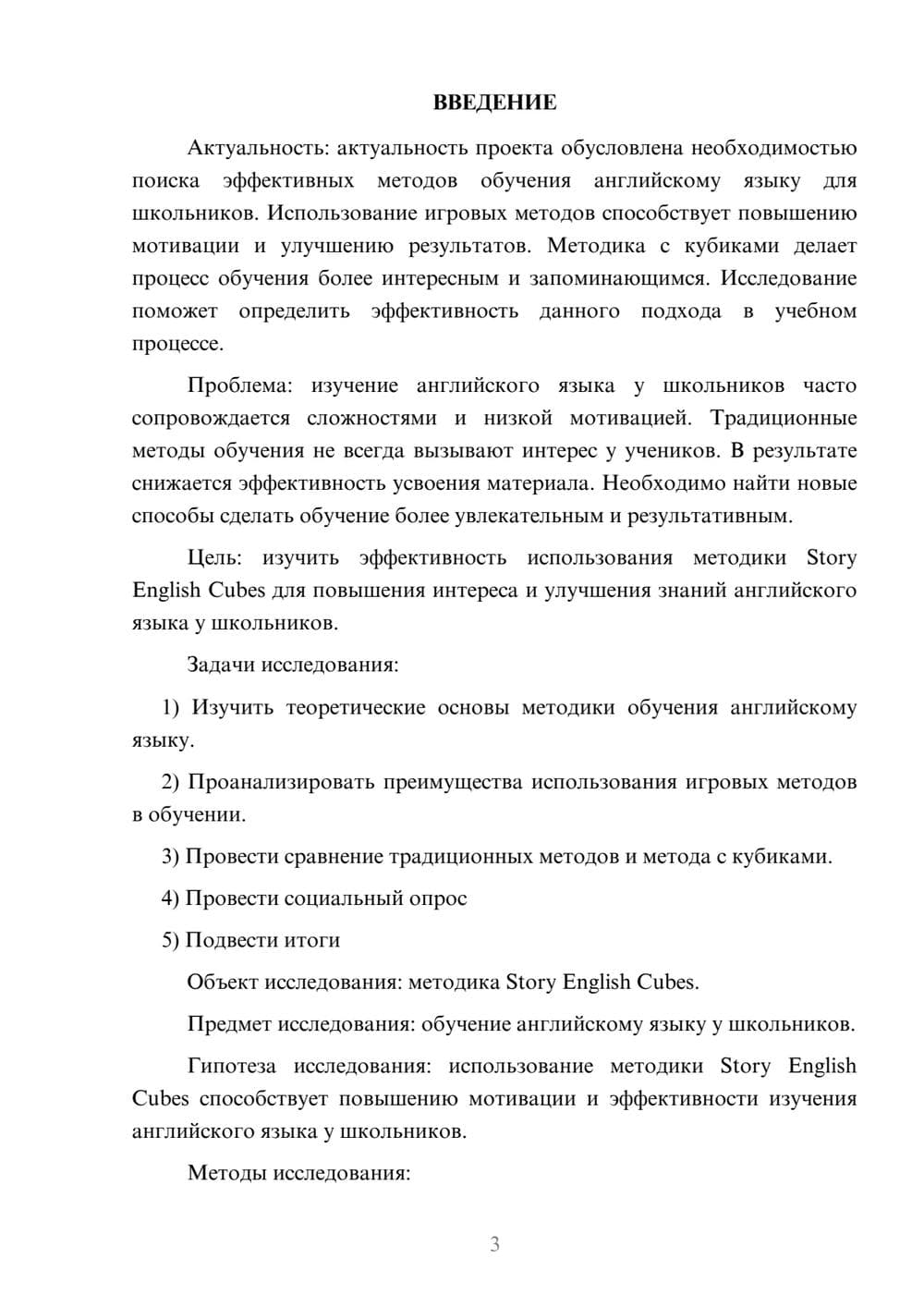 ВВЕДЕНИЕ

Актуальность: актуальность проекта обусловлена необходимостью поиска эффективных методов обучения английскому языку для школьников. Использование игровых методов способствует повышению мотивации и улучшению результатов. Методика с кубиками делает процесс обучения более интересным и запоминающимся. Исследование поможет определить эффективность данного подхода в учебном процессе.

Проблема: изучение английского языка у школьников часто сопровождается сложностями и низкой мотивацией. Традиционные методы обучения не всегда вызывают интерес у учеников. В результате снижается эффективность усвоения материала. Необходимо найти новые способы сделать обучение более увлекательным и результативным.

Цель: изучить эффективность использования методики Story English Cubes для повышения интереса и улучшения знаний английского языка у школьников.

Задачи исследования:

1) Изучить теоретические основы методики обучения английскому языку.

2) Проанализировать преимущества использования игровых методов в обучении.

3) Провести сравнение традиционных методов и метода с кубиками.

4) Провести социальный опрос

5) Подвести итоги

Объект исследования: методика Story English Cubes.

Предмет исследования: обучение английскому языку у школьников.

Гипотеза исследования: использование методики Story English Cubes способствует повышению мотивации и эффективности изучения английского языка у школьников.

Методы исследования:

3